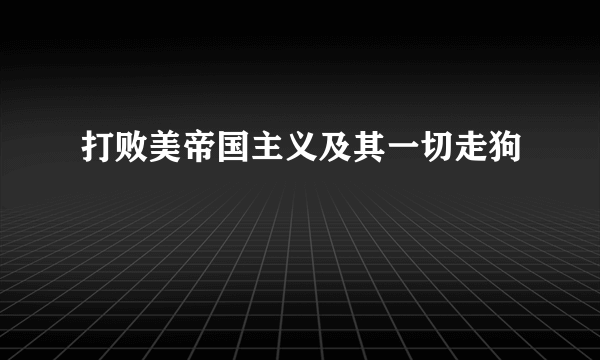 打败美帝国主义及其一切走狗